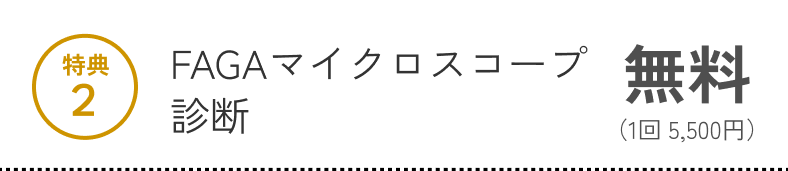 特典
2

FAGAマイクロスコープ診断

無料
（1回 5,500円）